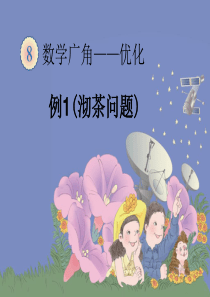 8 数学广角——优化

例1(沏茶问题)